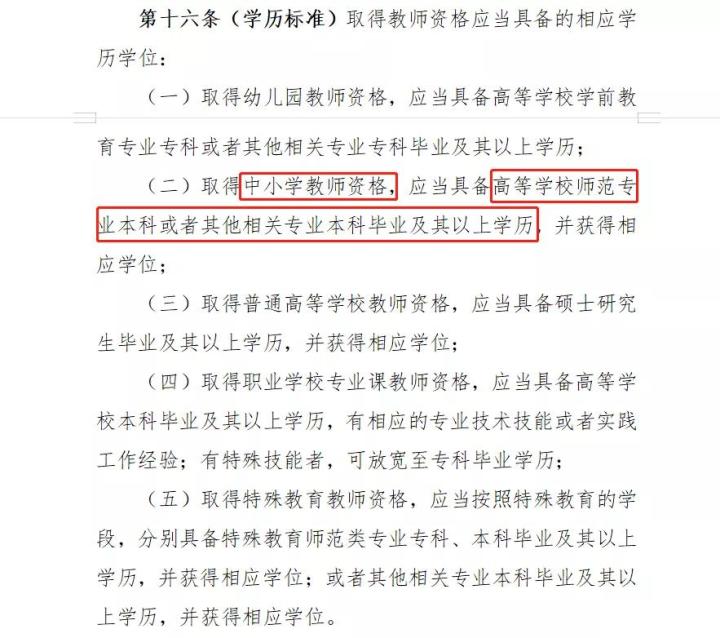 第十六条（学历标准）取得教师资格应当具备的相应学历学位：

（一）取得幼儿园教师资格，应当具备高等学校学前教育专业专科或者其他相关专业专科毕业及其以上学历；

（二）取得中小学教师资格，应当具备高等学校师范专业本科或者其他相关专业本科毕业及其以上学历，并获得相应学位；

（三）取得普通高等学校教师资格，应当具备硕士研究生毕业及其以上学历，并获得相应学位；

（四）取得职业学校专业课教师资格，应当具备高等学校本科毕业及其以上学历，有相应的专业技术技能或者实践工作经验；有特殊技能者，可放宽至专科毕业学历；

（五）取得特殊教育教师资格，应当按照特殊教育的学段，分别具备特殊教育师范类专业专科、本科毕业及其以上学历，并获得相应学位；或者其他相关专业本科毕业及其以上学历，并获得相应学位。